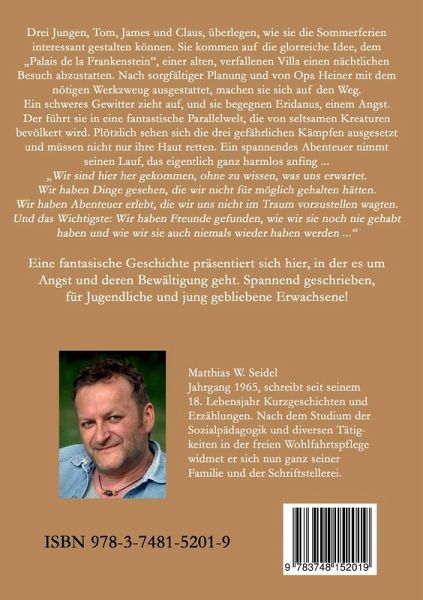 Drei Jungen, Tom, James und Claus, überlegen, wie sie die Sommerferien interessant gestalten können. Sie kommen auf die glorreiche Idee, dem „Palais de la Frankenstein“, einer alten, verfallenen Villa einen nächtlichen Besuch abzustatten. Nach sorgfältiger Planung und von Opa Heiner mit dem nötigen Werkzweug ausgestattet, machen sie sich auf den Weg.
Ein schweres Gewitter zieht auf, und sie begegnen Eridanus, einem Angst. Der führt sie in eine fantastische Parallelwelt, die von seltsamen Kreaturen bevölkert wird. Plötzlich sehen sich die drei gefährlichen Kämpfen ausgesetzt und müssen nicht nur ihre Haut retten. Ein spannendes Abenteuer nimmt seinen Lauf, das eigentlich ganz harmlos anfing ...
„Wir sind hier her gekommen, ohne zu wissen, was uns erwartet. Wir haben Dinge gesehen, die wir nicht für möglich gehalten hätten. Wir haben Abenteuer erlebt, die wir uns nicht im Traum vorzustellen wagten. Und das Wichtigste: Wir haben Freunde gefunden, wie wir sie noch nie gehabt haben und wie wir sie auch niemals wieder haben werden ...“

Eine fantasische Geschichte präsentiert sich hier, in der es um Angst und deren Bewältigung geht. Spannend geschrieben, für Jugendliche und jung gebliebene Erwachsene!

Matthias W. Seidel
Jahrgang 1965, schreibt seit seinem 18. Lebensjahr Kurzgeschichten und Erzählungen. Nach dem Studium der Sozialpädagogik und diversen Tätigkeiten in der freien Wohlfahrtspflege widmet er sich nun ganz seiner Familie und der Schriftstellerei.

ISBN 978-3-7481-5201-9

9 783748 152019